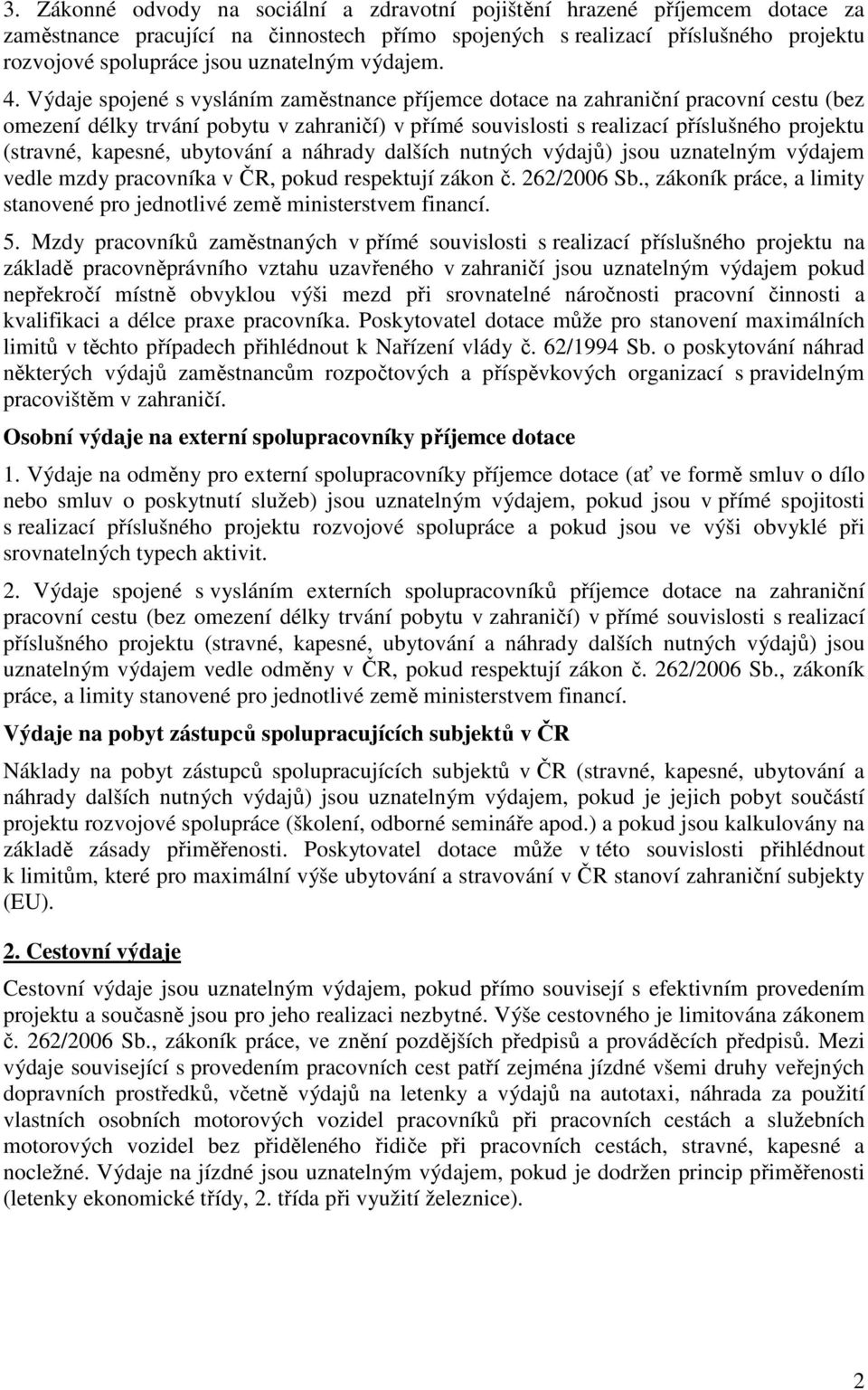 3. Zákonné odvody na sociální a zdravotní pojištění hrazené příjemcem dotace za zaměstnance pracující na činnostech přímo spojených s realizací příslušného projektu rozvojové spolupráce jsou uznatelným výdajem.

4. Výdaje spojené s vysláním zaměstnance příjemce dotace na zahraniční pracovní cestu (bez omezení délky trvání pobytu v zahraničí) v přímé souvislosti s realizací příslušného projektu (stravné, kapesné, ubytování a náhrady dalších nutných výdajů) jsou uznatelným výdajem vedle mzdy pracovníka v ČR, pokud respektují zákon č. 262/2006 Sb., zákoník práce, a limity stanovené pro jednotlivé země ministerstvem financí.

5. Mzdy pracovníků zaměstnaných v přímé souvislosti s realizací příslušného projektu na základě pracovněprávního vztahu uzavřeného v zahraničí jsou uznatelným výdajem pokud nepřekročí místně obvyklou výši mezd při srovnatelné náročnosti pracovní činnosti a kvalifikaci a délce praxe pracovníka. Poskytovatel dotace může pro stanovení maximálních limitů v těchto případech přihlédnout k Nařízení vlády č. 62/1994 Sb. o poskytování náhrad některých výdajů zaměstnancům rozpočtových a příspěvkových organizací s pravidelným pracovištěm v zahraničí.

Osobní výdaje na externí spolupracovníky příjemce dotace

1. Výdaje na odměny pro externí spolupracovníky příjemce dotace (ať ve formě smluv o dílo nebo smluv o poskytnutí služeb) jsou uznatelným výdajem, pokud jsou v přímé spojitosti s realizací příslušného projektu rozvojové spolupráce a pokud jsou ve výši obvyklé při srovnatelných typech aktivit.

2. Výdaje spojené s vysláním externích spolupracovníků příjemce dotace na zahraniční pracovní cestu (bez omezení délky trvání pobytu v zahraničí) v přímé souvislosti s realizací příslušného projektu (stravné, kapesné, ubytování a náhrady dalších nutných výdajů) jsou uznatelným výdajem vedle odměny v ČR, pokud respektují zákon č. 262/2006 Sb., zákoník práce, a limity stanovené pro jednotlivé země ministerstvem financí.

Výdaje na pobyt zástupců spolupracujících subjektů v ČR

Náklady na pobyt zástupců spolupracujících subjektů v ČR (stravné, kapesné, ubytování a náhrady dalších nutných výdajů) jsou uznatelným výdajem, pokud je jejich pobyt součástí projektu rozvojové spolupráce (školení, odborné semináře apod.) a pokud jsou kalkulovány na základě zásady přiměřenosti. Poskytovatel dotace může v této souvislosti přihlédnout k limitům, které pro maximální výše ubytování a stravování v ČR stanoví zahraniční subjekty (EU).

2. Cestovní výdaje

Cestovní výdaje jsou uznatelným výdajem, pokud přímo souvisejí s efektivním provedením projektu a současně jsou pro jeho realizaci nezbytné. Výše cestovného je limitována zákonem č. 262/2006 Sb., zákoník práce, ve znění pozdějších předpisů a prováděcích předpisů. Mezi výdaje související s provedením pracovních cest patří zejména jízdné všemi druhy veřejných dopravních prostředků, včetně výdajů na letenky a výdajů na autotaxi, náhrada za použití vlastních osobních motorových vozidel pracovníků při pracovních cestách a služebních motorových vozidel bez přiděleného řidiče při pracovních cestách, stravné, kapesné a nocležné. Výdaje na jízdné jsou uznatelným výdajem, pokud je dodržen princip přiměřenosti (letenky ekonomické třídy, 2. třída při využití železnice).

2